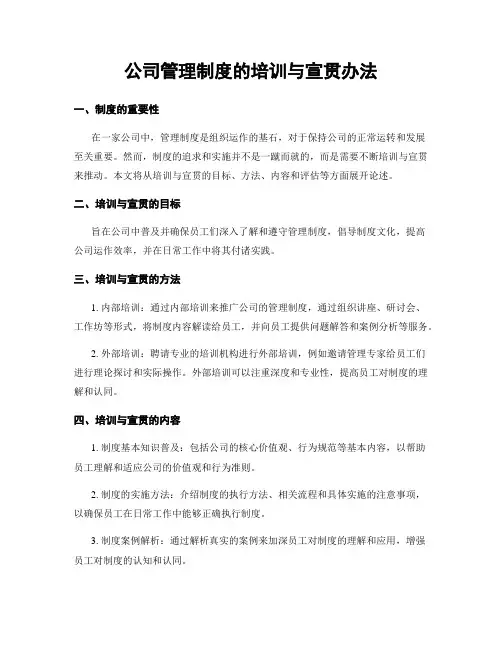 公司管理制度的培训与宣贯办法

一、制度的重要性

在一家公司中，管理制度是组织运作的基石，对于保持公司的正常运转和发展至关重要。然而，制度的追求和实施并不是一蹴而就的，而是需要不断培训与宣贯来推动。本文将从培训与宣贯的目标、方法、内容和评估等方面展开论述。

二、培训与宣贯的目标

旨在公司中普及并确保员工们深入了解和遵守管理制度，倡导制度文化，提高公司运作效率，并在日常工作中将其付诸实践。

三、培训与宣贯的方法

1. 内部培训：通过内部培训来推广公司的管理制度，通过组织讲座、研讨会、工作坊等形式，将制度内容解读给员工，并向员工提供问题解答和案例分析等服务。

2. 外部培训：聘请专业的培训机构进行外部培训，例如邀请管理专家给员工们进行理论探讨和实际操作。外部培训可以注重深度和专业性，提高员工对制度的理解和认同。

四、培训与宣贯的内容

1. 制度基本知识普及：包括公司的核心价值观、行为规范等基本内容，以帮助员工理解和适应公司的价值观和行为准则。

2. 制度的实施方法：介绍制度的执行方法、相关流程和具体实施的注意事项，以确保员工在日常工作中能够正确执行制度。

3. 制度案例解析：通过解析真实的案例来加深员工对制度的理解和应用，增强员工对制度的认知和认同。